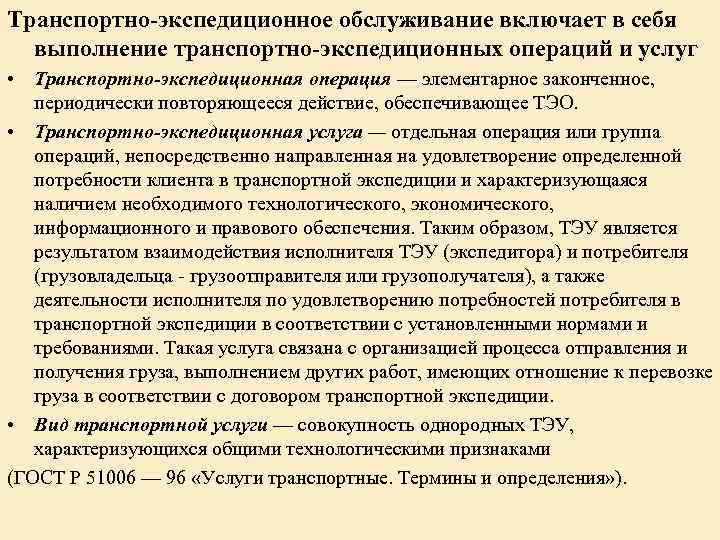 Транспортно-экспедиционное обслуживание включает в себя выполнение транспортно-экспедиционных операций и услуг

• Транспортно-экспедиционная операция — элементарное законченное, периодически повторяющееся действие, обеспечивающее ТЭО.

• Транспортно-экспедиционная услуга — отдельная операция или группа операций, непосредственно направленная на удовлетворение определенной потребности клиента в транспортной экспедиции и характеризующаяся наличием необходимого технологического, экономического, информационного и правового обеспечения. Таким образом, ТЭУ является результатом взаимодействия исполнителя ТЭУ (экспедитора) и потребителя (грузовладельца - грузоотправителя или грузополучателя), а также деятельности исполнителя по удовлетворению потребностей потребителя в транспортной экспедиции в соответствии с установленными нормами и требованиями. Такая услуга связана с организацией процесса отправления и получения груза, выполнением других работ, имеющих отношение к перевозке груза в соответствии с договором транспортной экспедиции.

• Вид транспортной услуги — совокупность однородных ТЭУ, характеризующихся общими технологическими признаками

(ГОСТ Р 51006 — 96 «Услуги транспортные. Термины и определения»).